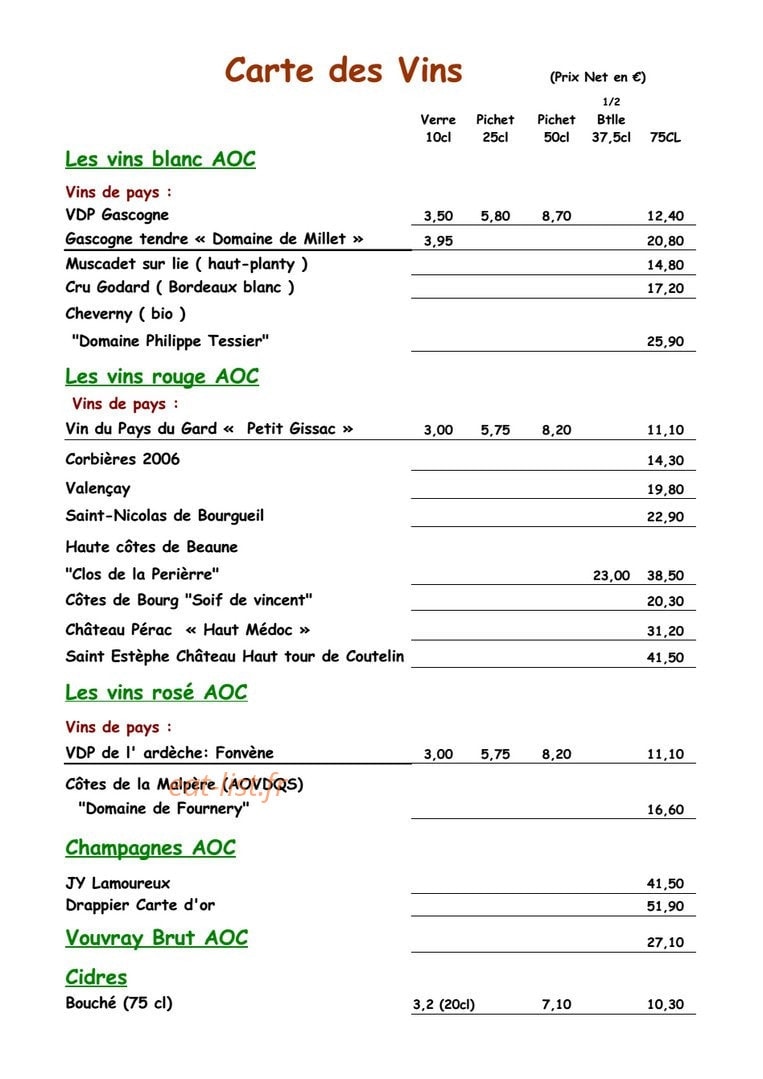 Carte des Vins (Prix Net en €)

| | Verre 10cl | Pichet 25cl | Pichet 50cl | 1/2 Btlle 37,5cl | 75CL |
|---|---|---|---|---|---|
| **Les vins blanc AOC** | | | | | |
| Vins de pays : | | | | | |
| VDP Gascogne | 3,50 | 5,80 | 8,70 | | 12,40 |
| Gascogne tendre « Domaine de Millet » | 3,95 | | | | 20,80 |
| Muscadet sur lie ( haut-planty ) | | | | | 14,80 |
| Cru Godard ( Bordeaux blanc ) | | | | | 17,20 |
| Cheverny ( bio ) "Domaine Philippe Tessier" | | | | | 25,90 |
| **Les vins rouge AOC** | | | | | |
| Vins de pays : | | | | | |
| Vin du Pays du Gard « Petit Gissac » | 3,00 | 5,75 | 8,20 | | 11,10 |
| Corbières 2006 | | | | | 14,30 |
| Valençay | | | | | 19,80 |
| Saint-Nicolas de Bourgueil | | | | | 22,90 |
| Haute côtes de Beaune "Clos de la Perièrre" | | | | 23,00 | 38,50 |
| Côtes de Bourg "Soif de vincent" | | | | | 20,30 |
| Château Pérac « Haut Médoc » | | | | | 31,20 |
| Saint Estèphe Château Haut tour de Coutelin | | | | | 41,50 |
| **Les vins rosé AOC** | | | | | |
| Vins de pays : | | | | | |
| VDP de l' ardèche: Fonvène | 3,00 | 5,75 | 8,20 | | 11,10 |
| Côtes de la Malpère (AOVDQS) "Domaine de Fournery" | | | | | 16,60 |
| **Champagnes AOC** | | | | | |
| JY Lamoureux | | | | | 41,50 |
| Drappier Carte d'or | | | | | 51,90 |
| **Vouvray Brut AOC** | | | | | 27,10 |
| **Cidres** | | | | | |
| Bouché (75 cl) | 3,2 (20cl) | | 7,10 | | 10,30 |

eat-list.fr